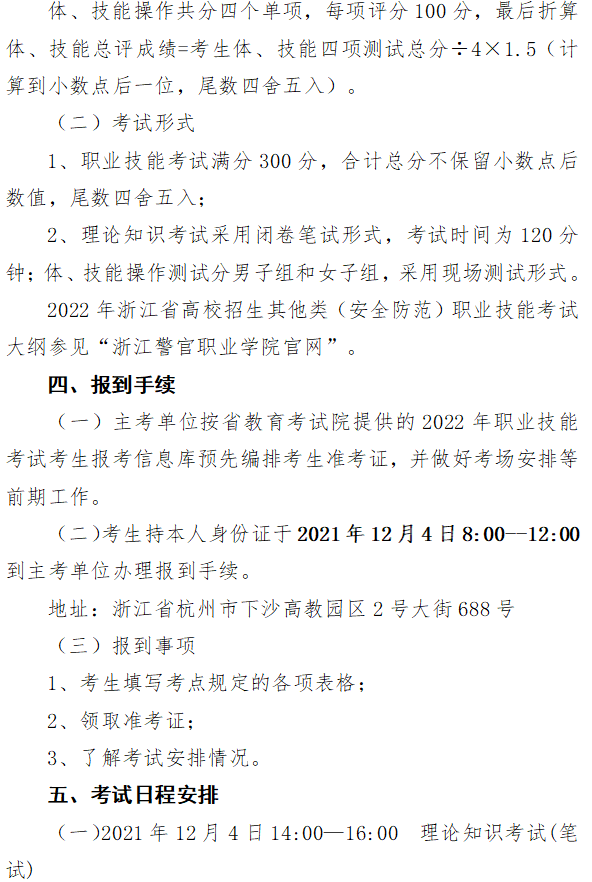 体、技能操作共分四个单项，每项评分 100 分，最后折算体、技能总评成绩=考生体、技能四项测试总分÷4×1.5（计算到小数点后一位，尾数四舍五入）。

（二）考试形式

1、职业技能考试满分 300 分，合计总分不保留小数点后数值，尾数四舍五入；

2、理论知识考试采用闭卷笔试形式，考试时间为 120 分钟；体、技能操作测试分男子组和女子组，采用现场测试形式。

2022 年浙江省高校招生其他类（安全防范）职业技能考试大纲参见“浙江警官职业学院官网”。

四、报到手续

（一）主考单位按省教育考试院提供的 2022 年职业技能考试考生报考信息库预先编排考生准考证，并做好考场安排等前期工作。

（二）考生持本人身份证于 2021 年 12 月 4 日 8:00—12:00 到主考单位办理报到手续。

地址：浙江省杭州市下沙高教园区 2 号大街 688 号

（三）报到事项

1、考生填写考点规定的各项表格；

2、领取准考证；

3、了解考试安排情况。

五、考试日程安排

（一）2021 年 12 月 4 日 14:00—16:00 理论知识考试(笔试)